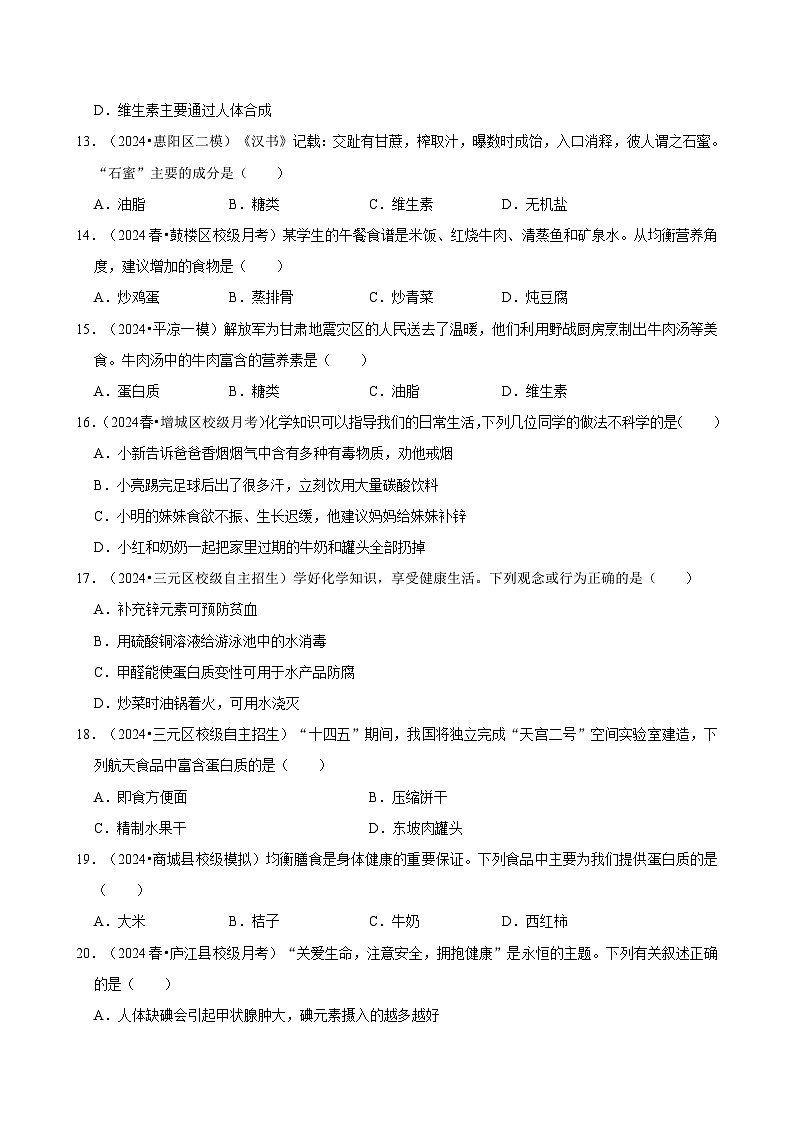 D．维生素主要通过人体合成

13．（2024•惠阳区二模）《汉书》记载：交趾有甘蔗，榨取汁，曝数时成饴，入口消释，彼人谓之石蜜。“石蜜”主要的成分是（　　）

A．油脂　　B．糖类　　C．维生素　　D．无机盐

14．（2024春•鼓楼区校级月考）某学生的午餐食谱是米饭、红烧牛肉、清蒸鱼和矿泉水。从均衡营养角度，建议增加的食物是（　　）

A．炒鸡蛋　　B．蒸排骨　　C．炒青菜　　D．炖豆腐

15．（2024•平凉一模）解放军为甘肃地震灾区的人民送去了温暖，他们利用野战厨房烹制出牛肉汤等美食。牛肉汤中的牛肉富含的营养素是（　　）

A．蛋白质　　B．糖类　　C．油脂　　D．维生素

16．（2024春•增城区校级月考）化学知识可以指导我们的日常生活，下列几位同学的做法不科学的是（　　）

A．小新告诉爸爸香烟烟气中含有多种有毒物质，劝他戒烟

B．小亮踢完足球后出了很多汗，立刻饮用大量碳酸饮料

C．小明的妹妹食欲不振、生长迟缓，他建议妈妈给妹妹补锌

D．小红和奶奶一起把家里过期的牛奶和罐头全部扔掉

17．（2024•三元区校级自主招生）学好化学知识，享受健康生活。下列观念或行为正确的是（　　）

A．补充锌元素可预防贫血

B．用硫酸铜溶液给游泳池中的水消毒

C．甲醛能使蛋白质变性可用于水产品防腐

D．炒菜时油锅着火，可用水浇灭

18．（2024•三元区校级自主招生）“十四五”期间，我国将独立完成“天宫二号”空间实验室建造，下列航天食品中富含蛋白质的是（　　）

A．即食方便面　　B．压缩饼干

C．精制水果干　　D．东坡肉罐头

19．（2024•商城县校级模拟）均衡膳食是身体健康的重要保证。下列食品中主要为我们提供蛋白质的是（　　）

A．大米　　B．桔子　　C．牛奶　　D．西红柿

20．（2024春•庐江县校级月考）“关爱生命，注意安全，拥抱健康”是永恒的主题。下列有关叙述正确的是（　　）

A．人体缺碘会引起甲状腺肿大，碘元素摄入的越多越好